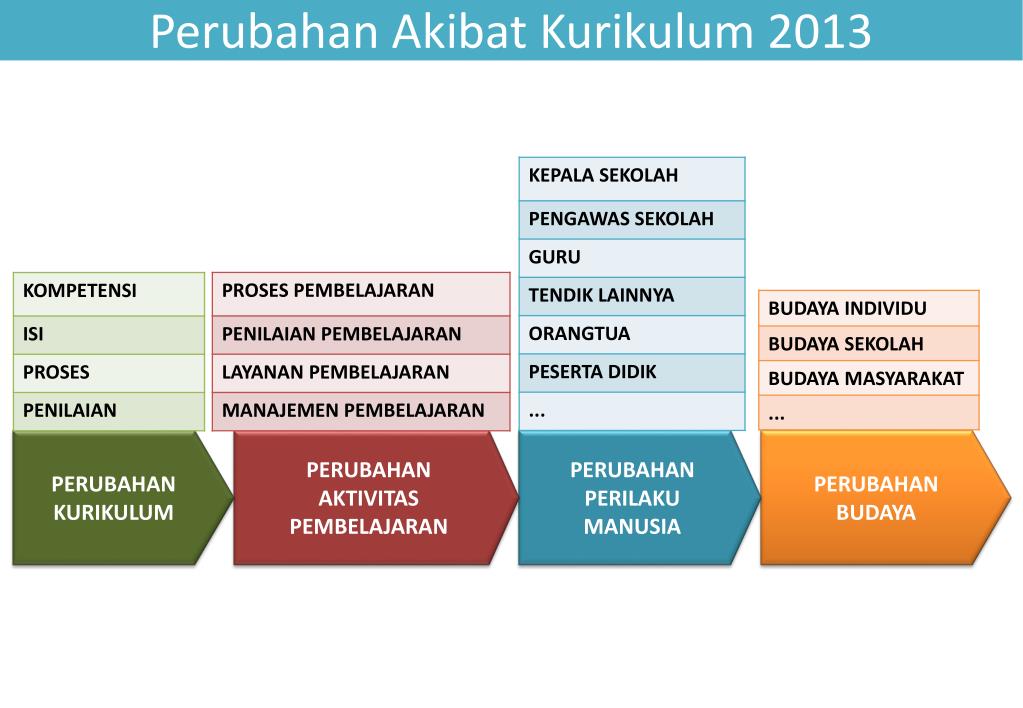 Perubahan Akibat Kurikulum 2013

KOMPETENSI
ISI
PROSES
PENILAIAN

PERUBAHAN KURIKULUM

PROSES PEMBELAJARAN
PENILAIAN PEMBELAJARAN
LAYANAN PEMBELAJARAN
MANAJEMEN PEMBELAJARAN

PERUBAHAN AKTIVITAS PEMBELAJARAN

KEPALA SEKOLAH
PENGAWAS SEKOLAH
GURU
TENDIK LAINNYA
ORANGTUA
PESERTA DIDIK
...

PERUBAHAN PERILAKU MANUSIA

BUDAYA INDIVIDU
BUDAYA SEKOLAH
BUDAYA MASYARAKAT
...

PERUBAHAN BUDAYA